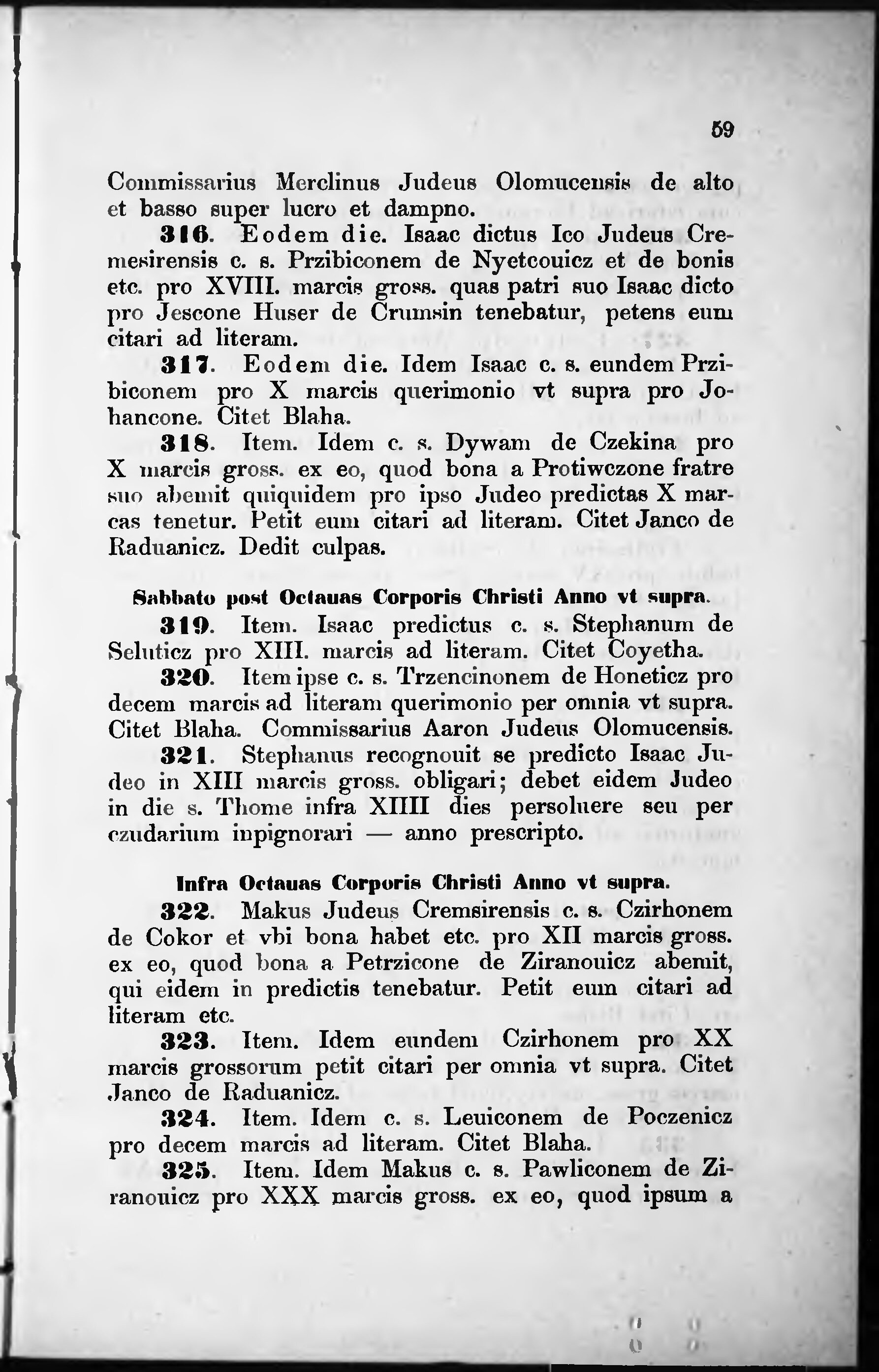 59

Commissarius Merclinus Judeus Olomucensis de alto et basso super lucro et dampno.

316. Eodem die. Isaac dictus Ico Judeus Cremesirensis c. s. Przibiconem de Nyetcouicz et de bonis etc. pro XVIII. marcis gross. quas patri suo Isaac dicto pro Jescone Huser de Crumsin tenebatur, petens eum citari ad literam.

317. Eodem die. Idem Isaac c. s. eundem Przibiconem pro X marcis querimonio vt supra pro Johancone. Citet Blaha.

318. Item. Idem c. s. Dywam de Czekina pro X marcis gross. ex eo, quod bona a Protiwczone fratre suo abemit quiquidem pro ipso Judeo predictas X marcas tenetur. Petit eum citari ad literam. Citet Janco de Raduanicz. Dedit culpas.

Sabbato post Octauas Corporis Christi Anno vt supra.

319. Item. Isaac predictus c. s. Stephanum de Seluticz pro XIII. marcis ad literam. Citet Coyetha.

320. Item ipse c. s. Trzencinonem de Honeticz pro decem marcis ad literam querimonio per omnia vt supra. Citet Blaha. Commissarius Aaron Judeus Olomucensis.

321. Stephanus recognouit se predicto Isaac Judeo in XIII marcis gross. obligari; debet eidem Judeo in die s. Thome infra XIIII dies persoluere seu per czudarium inpignorari — anno prescripto.

Infra Octauas Corporis Christi Anno vt supra.

322. Makus Judeus Cremsirensis c. s. Czirhonem de Cokor et vbi bona habet etc. pro XII marcis gross. ex eo, quod bona a Petrzicone de Ziranouicz abemit, qui eidem in predictis tenebatur. Petit eum citari ad literam etc.

323. Item. Idem eundem Czirhonem pro XX marcis grossorum petit citari per omnia vt supra. Citet Janco de Raduanicz.

324. Item. Idem c. s. Leuiconem de Poczenicz pro decem marcis ad literam. Citet Blaha.

325. Item. Idem Makus c. s. Pawliconem de Ziranouicz pro XXX marcis gross. ex eo, quod ipsum a